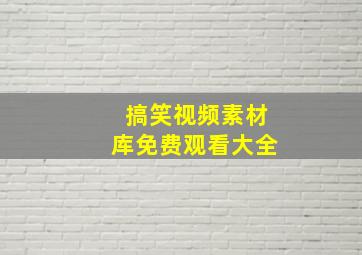 搞笑视频素材库免费观看大全